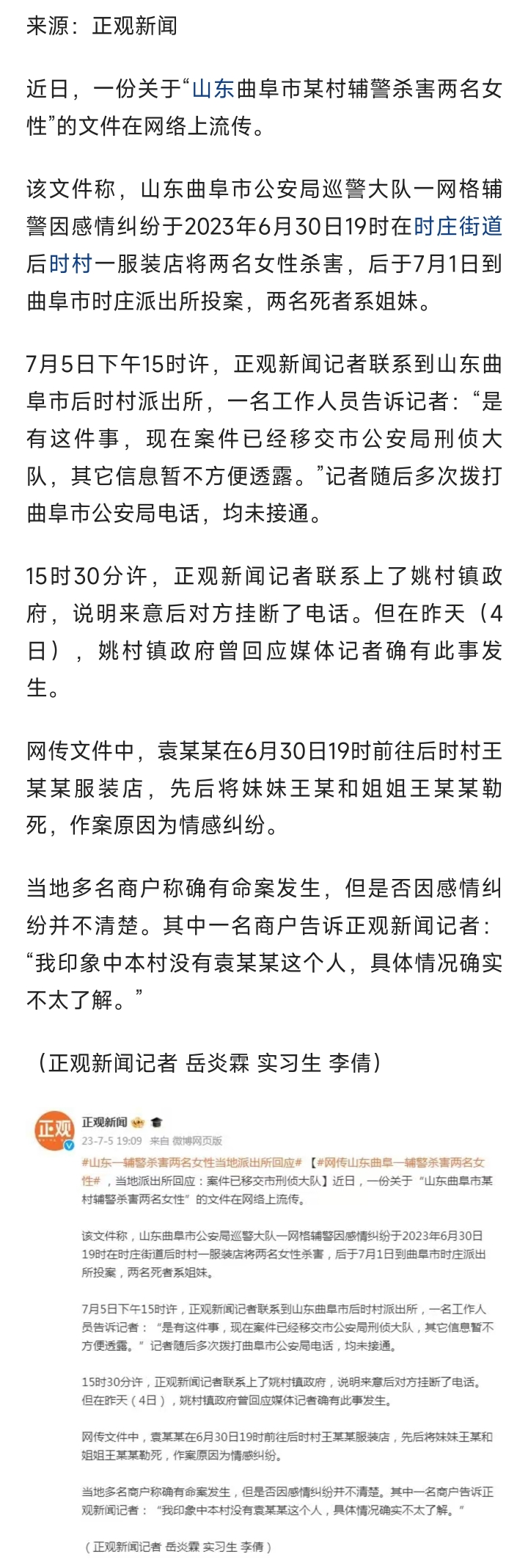 来源：正观新闻

近日，一份关于“山东曲阜市某村辅警杀害两名女性”的文件在网络上流传。

该文件称，山东曲阜市公安局巡警大队一网格辅警因感情纠纷于2023年6月30日19时在时庄街道后时村一服装店将两名女性杀害，后于7月1日到曲阜市时庄派出所投案，两名死者系姐妹。

7月5日下午15时许，正观新闻记者联系到山东曲阜市后时村派出所，一名工作人员告诉记者：“是有这件事，现在案件已经移交市公安局刑侦大队，其它信息暂不方便透露。”记者随后多次拨打曲阜市公安局电话，均未接通。

15时30分许，正观新闻记者联系上了姚村镇政府，说明来意后对方挂断了电话。但在昨天（4日），姚村镇政府曾回应媒体记者确有此事发生。

网传文件中，袁某某在6月30日19时前往后时村王某某服装店，先后将妹妹王某和姐姐王某某勒死，作案原因为情感纠纷。

当地多名商户称确有命案发生，但是否因感情纠纷并不清楚。其中一名商户告诉正观新闻记者：“我印象中本村没有袁某某这个人，具体情况确实不太了解。”

（正观新闻记者 岳炎霖 实习生 李倩）

正观

正观新闻
23-7-5 19:09 来自 微博网页版
#山东一辅警杀害两名女性当地派出所回应#【#网传山东曲阜一辅警杀害两名女性#，当地派出所回应：案件已移交市刑侦大队】近日，一份关于“山东曲阜市某村辅警杀害两名女性”的文件在网络上流传。

该文件称，山东曲阜市公安局巡警大队一网格辅警因感情纠纷于2023年6月30日19时在时庄街道后时村一服装店将两名女性杀害，后于7月1日到曲阜市时庄派出所投案，两名死者系姐妹。

7月5日下午15时许，正观新闻记者联系到山东曲阜市后时村派出所，一名工作人员告诉记者：“是有这件事，现在案件已经移交市公安局刑侦大队，其它信息暂不方便透露。”记者随后多次拨打曲阜市公安局电话，均未接通。

15时30分许，正观新闻记者联系上了姚村镇政府，说明来意后对方挂断了电话。但在昨天（4日），姚村镇政府曾回应媒体记者确有此事发生。

网传文件中，袁某某在6月30日19时前往后时村王某某服装店，先后将妹妹王某和姐姐王某某勒死，作案原因为情感纠纷。

当地多名商户称确有命案发生，但是否因感情纠纷并不清楚。其中一名商户告诉正观新闻记者：“我印象中本村没有袁某某这个人，具体情况确实不太了解。”

（正观新闻记者 岳炎霖 实习生 李倩）